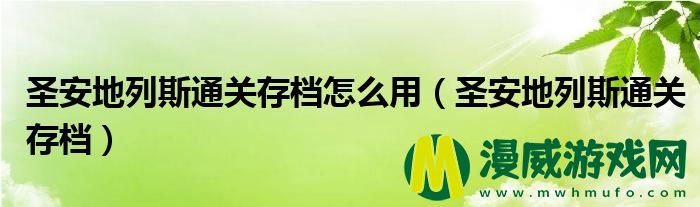 圣安地列斯通关存档怎么用（圣安地列斯通关存档）

M 漫威游戏网
www.mwhmufo.com